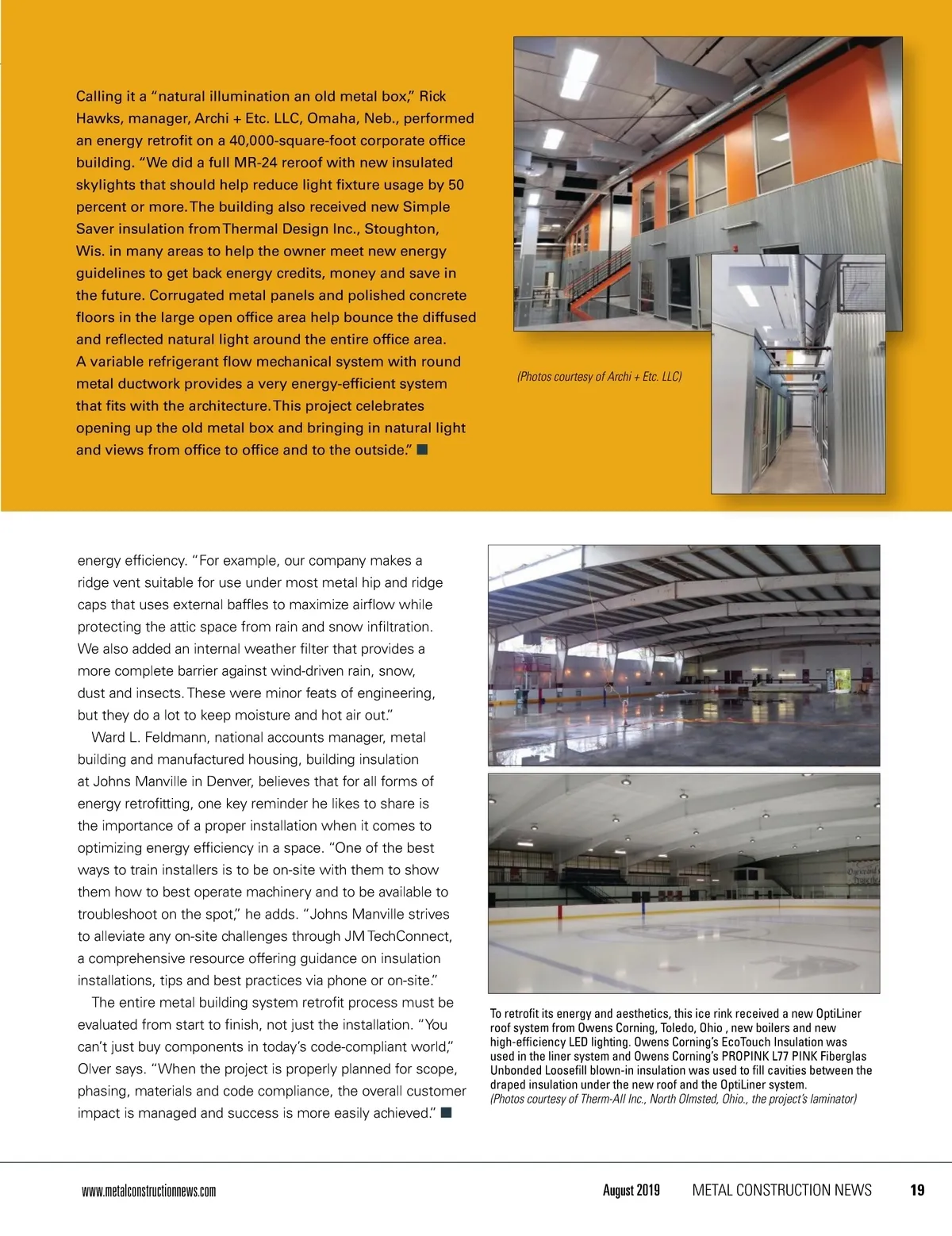 Calling it a "natural illumination an old metal box," Rick Hawks, manager, Archi + Etc. LLC, Omaha, Neb., performed an energy retrofit on a 40,000-square-foot corporate office building. "We did a full MR-24 reroof with new insulated skylights that should help reduce light fixture usage by 50 percent or more. The building also received new Simple Saver insulation from Thermal Design Inc., Stoughton, Wis. in many areas to help the owner meet new energy guidelines to get back energy credits, money and save in the future. Corrugated metal panels and polished concrete floors in the large open office area help bounce the diffused and reflected natural light around the entire office area. A variable refrigerant flow mechanical system with round metal ductwork provides a very energy-efficient system that fits with the architecture. This project celebrates opening up the old metal box and bringing in natural light and views from office to office and to the outside." ■

(Photos courtesy of Archi + Etc. LLC)

energy efficiency. "For example, our company makes a ridge vent suitable for use under most metal hip and ridge caps that uses external baffles to maximize airflow while protecting the attic space from rain and snow infiltration. We also added an internal weather filter that provides a more complete barrier against wind-driven rain, snow, dust and insects. These were minor feats of engineering, but they do a lot to keep moisture and hot air out."

Ward L. Feldmann, national accounts manager, metal building and manufactured housing, building insulation at Johns Manville in Denver, believes that for all forms of energy retrofitting, one key reminder he likes to share is the importance of a proper installation when it comes to optimizing energy efficiency in a space. "One of the best ways to train installers is to be on-site with them to show them how to best operate machinery and to be available to troubleshoot on the spot," he adds. "Johns Manville strives to alleviate any on-site challenges through JM TechConnect, a comprehensive resource offering guidance on insulation installations, tips and best practices via phone or on-site."

The entire metal building system retrofit process must be evaluated from start to finish, not just the installation. "You can't just buy components in today's code-compliant world," Olver says. "When the project is properly planned for scope, phasing, materials and code compliance, the overall customer impact is managed and success is more easily achieved." ■

To retrofit its energy and aesthetics, this ice rink received a new OptiLiner roof system from Owens Corning, Toledo, Ohio , new boilers and new high-efficiency LED lighting. Owens Corning's EcoTouch Insulation was used in the liner system and Owens Corning's PROPINK L77 PINK Fiberglas Unbonded Loosefill blown-in insulation was used to fill cavities between the draped insulation under the new roof and the OptiLiner system.
(Photos courtesy of Therm-All Inc., North Olmsted, Ohio., the project's laminator)

www.metalconstructionnews.com August 2019 METAL CONSTRUCTION NEWS 19